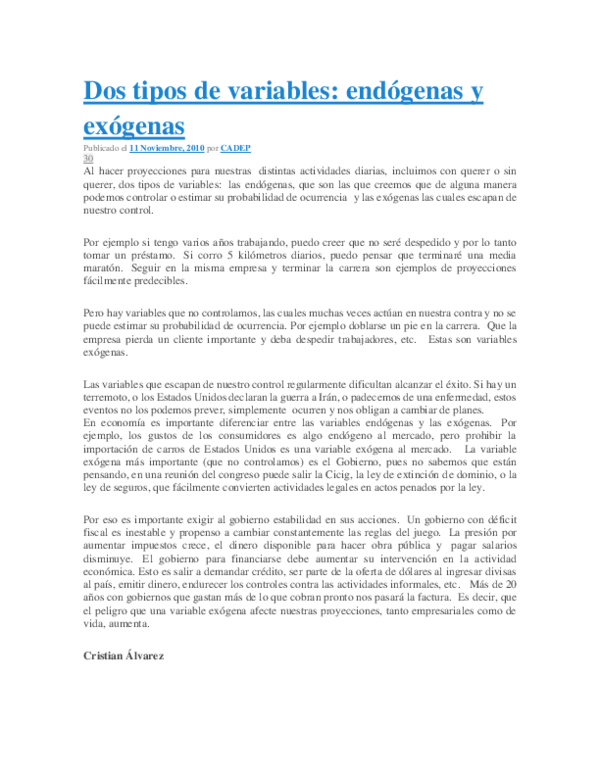 Dos tipos de variables: endógenas y exógenas

Publicado el 11 Noviembre, 2010 por CADEP
30
Al hacer proyecciones para nuestras distintas actividades diarias, incluimos con querer o sin querer, dos tipos de variables: las endógenas, que son las que creemos que de alguna manera podemos controlar o estimar su probabilidad de ocurrencia y las exógenas las cuales escapan de nuestro control.

Por ejemplo si tengo varios años trabajando, puedo creer que no seré despedido y por lo tanto tomar un préstamo. Si corro 5 kilómetros diarios, puedo pensar que terminaré una media maratón. Seguir en la misma empresa y terminar la carrera son ejemplos de proyecciones fácilmente predecibles.

Pero hay variables que no controlamos, las cuales muchas veces actúan en nuestra contra y no se puede estimar su probabilidad de ocurrencia. Por ejemplo doblarse un pie en la carrera. Que la empresa pierda un cliente importante y deba despedir trabajadores, etc. Estas son variables exógenas.

Las variables que escapan de nuestro control regularmente dificultan alcanzar el éxito. Si hay un terremoto, o los Estados Unidos declaran la guerra a Irán, o padecemos de una enfermedad, estos eventos no los podemos prever, simplemente ocurren y nos obligan a cambiar de planes.
En economía es importante diferenciar entre las variables endógenas y las exógenas. Por ejemplo, los gustos de los consumidores es algo endógeno al mercado, pero prohibir la importación de carros de Estados Unidos es una variable exógena al mercado. La variable exógena más importante (que no controlamos) es el Gobierno, pues no sabemos que están pensando, en una reunión del congreso puede salir la Cicig, la ley de extinción de dominio, o la ley de seguros, que fácilmente convierten actividades legales en actos penados por la ley.

Por eso es importante exigir al gobierno estabilidad en sus acciones. Un gobierno con déficit fiscal es inestable y propenso a cambiar constantemente las reglas del juego. La presión por aumentar impuestos crece, el dinero disponible para hacer obra pública y pagar salarios disminuye. El gobierno para financiarse debe aumentar su intervención en la actividad económica. Esto es salir a demandar crédito, ser parte de la oferta de dólares al ingresar divisas al país, emitir dinero, endurecer los controles contra las actividades informales, etc. Más de 20 años con gobiernos que gastan más de lo que cobran pronto nos pasará la factura. Es decir, que el peligro que una variable exógena afecte nuestras proyecciones, tanto empresariales como de vida, aumenta.

Cristian Álvarez